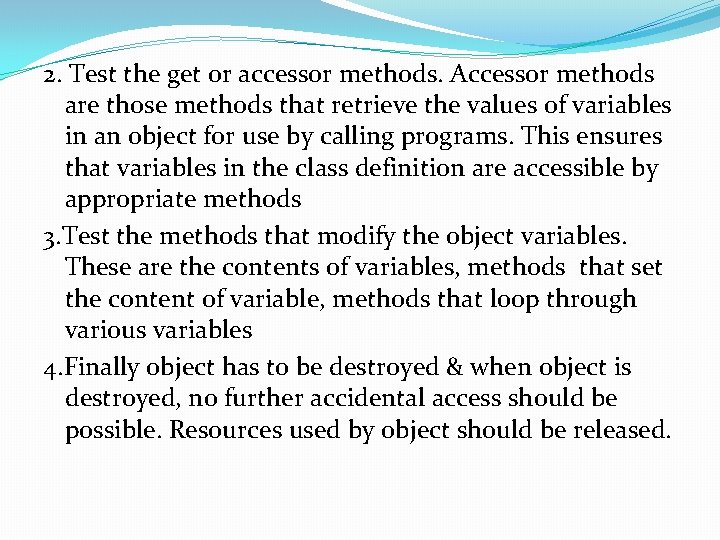 2. Test the get or accessor methods. Accessor methods are those methods that retrieve the values of variables in an object for use by calling programs. This ensures that variables in the class definition are accessible by appropriate methods

3.Test the methods that modify the object variables. These are the contents of variables, methods that set the content of variable, methods that loop through various variables

4.Finally object has to be destroyed & when object is destroyed, no further accidental access should be possible. Resources used by object should be released.